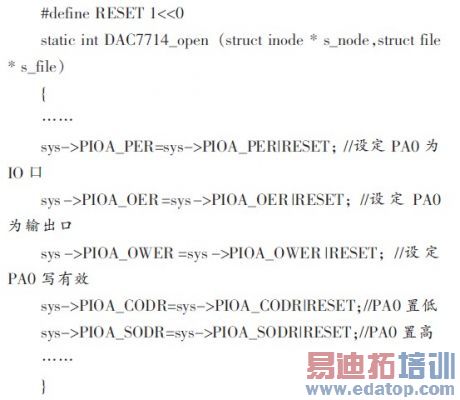 #define RESET 1<<0

static int DAC7714_open (struct inode * s_node,struct file * s_file)

{

……

sys->PIOA_PER=sys->PIOA_PER|RESET; //设定PA0为IO口

sys->PIOA_OER=sys->PIOA_OER|RESET; //设定PA0为输出口

sys->PIOA_OWER=sys->PIOA_OWER|RESET; //设定PA0写有效

sys->PIOA_CODR=sys->PIOA_CODR|RESET;//PA0置低

sys->PIOA_SODR=sys->PIOA_SODR|RESET;//PA0置高

……

}

易迪拓培训
www.edatop.com